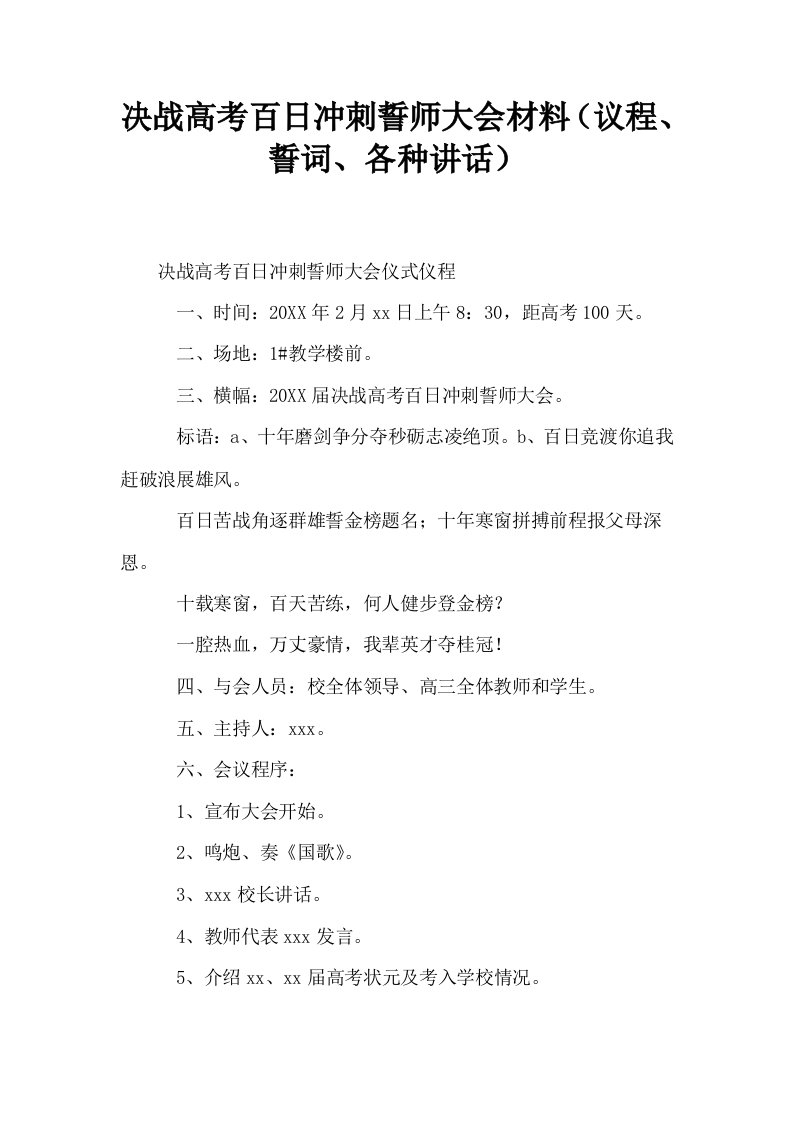 决战高考百日冲刺誓师大会材料（议程、誓词、各种讲话）

决战高考百日冲刺誓师大会仪式仪程

一、时间：20XX年2月xx日上午8：30，距高考100天。

二、场地：1#教学楼前。

三、横幅：20XX届决战高考百日冲刺誓师大会。

标语：a、十年磨剑争分夺秒砺志凌绝顶。b、百日竞渡你追我赶破浪展雄风。

百日苦战角逐群雄誓金榜题名；十年寒窗拼搏前程报父母深恩。

十载寒窗，百天苦练，何人健步登金榜？

一腔热血，万丈豪情，我辈英才夺桂冠！

四、与会人员：校全体领导、高三全体教师和学生。

五、主持人：xxx。

六、会议程序：

1、宣布大会开始。

2、鸣炮、奏《国歌》。

3、xxx校长讲话。

4、教师代表xxx发言。

5、介绍xx、xx届高考状元及考入学校情况。